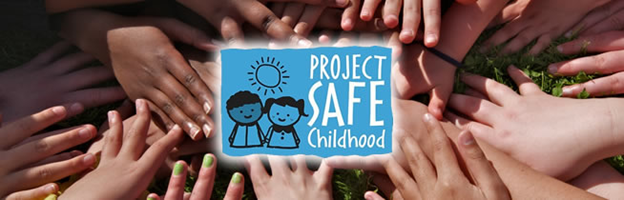 PROJECT SAFE Childhood